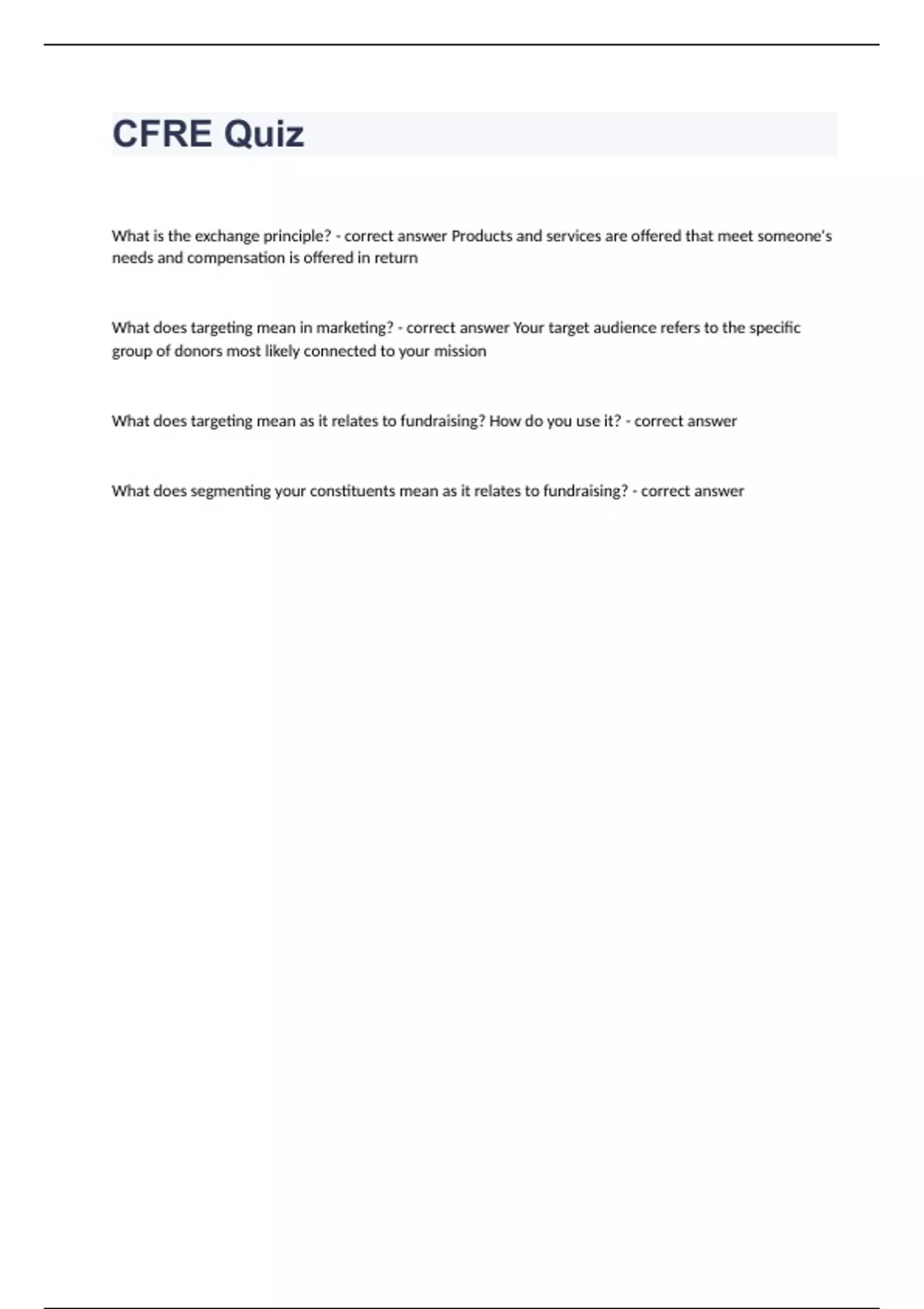 CFRE Quiz

What is the exchange principle? - correct answer Products and services are offered that meet someone's needs and compensation is offered in return

What does targeting mean in marketing? - correct answer Your target audience refers to the specific group of donors most likely connected to your mission

What does targeting mean as it relates to fundraising? How do you use it? - correct answer

What does segmenting your constituents mean as it relates to fundraising? - correct answer